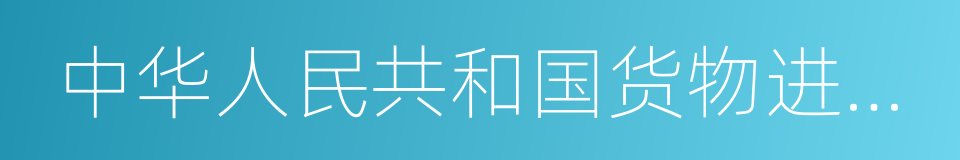 中华人民共和国货物进...